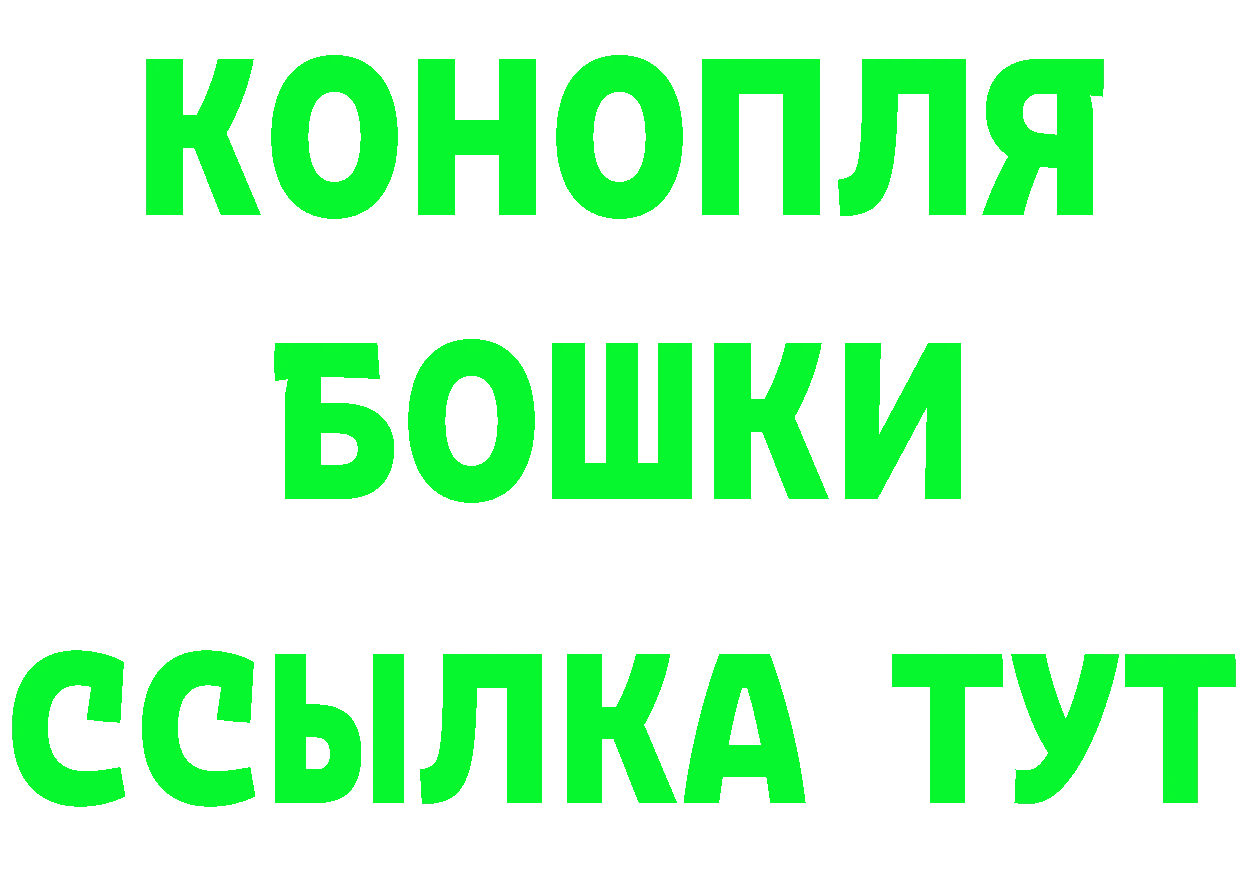 КОНОПЛЯ
БОШКИ
ССЫЛКА ТУТ